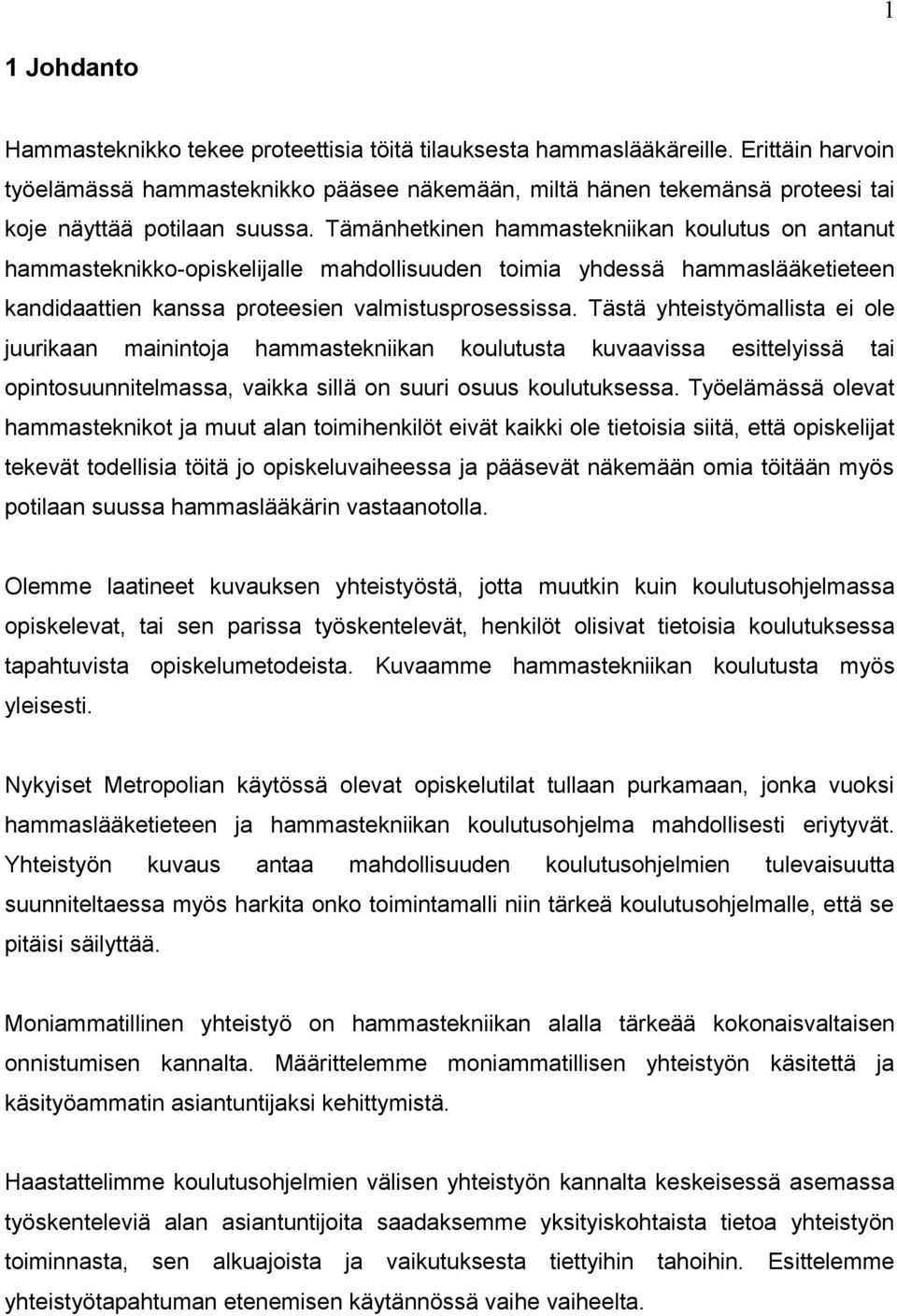 1

1 Johdanto

Hammasteknikko tekee proteettisia töitä tilauksesta hammaslääkäreille. Erittäin harvoin työelämässä hammasteknikko pääsee näkemään, miltä hänen tekemänsä proteesi tai koje näyttää potilaan suussa. Tämänhetkinen hammastekniikan koulutus on antanut hammasteknikko-opiskelijalle mahdollisuuden toimia yhdessä hammaslääketieteen kandidaattien kanssa proteesien valmistusprosessissa. Tästä yhteistyömallista ei ole juurikaan mainintoja hammastekniikan koulutusta kuvaavissa esittelyissä tai opintosuunnitelmassa, vaikka sillä on suuri osuus koulutuksessa. Työelämässä olevat hammasteknikot ja muut alan toimihenkilöt eivät kaikki ole tietoisia siitä, että opiskelijat tekevät todellisia töitä jo opiskeluvaiheessa ja pääsevät näkemään omia töitään myös potilaan suussa hammaslääkärin vastaanotolla.

Olemme laatineet kuvauksen yhteistyöstä, jotta muutkin kuin koulutusohjelmassa opiskelevat, tai sen parissa työskentelevät, henkilöt olisivat tietoisia koulutuksessa tapahtuvista opiskelumetodeista. Kuvaamme hammastekniikan koulutusta myös yleisesti.

Nykyiset Metropolian käytössä olevat opiskelutilat tullaan purkamaan, jonka vuoksi hammaslääketieteen ja hammastekniikan koulutusohjelma mahdollisesti eriytyvät. Yhteistyön kuvaus antaa mahdollisuuden koulutusohjelmien tulevaisuutta suunniteltaessa myös harkita onko toimintamalli niin tärkeä koulutusohjelmalle, että se pitäisi säilyttää.

Moniammatillinen yhteistyö on hammastekniikan alalla tärkeää kokonaisvaltaisen onnistumisen kannalta. Määrittelemme moniammatillisen yhteistyön käsitettä ja käsityöammatin asiantuntijaksi kehittymistä.

Haastattelimme koulutusohjelmien välisen yhteistyön kannalta keskeisessä asemassa työskenteleviä alan asiantuntijoita saadaksemme yksityiskohtaista tietoa yhteistyön toiminnasta, sen alkuajoista ja vaikutuksesta tiettyihin tahoihin. Esittelemme yhteistyötapahtuman etenemisen käytännössä vaihe vaiheelta.